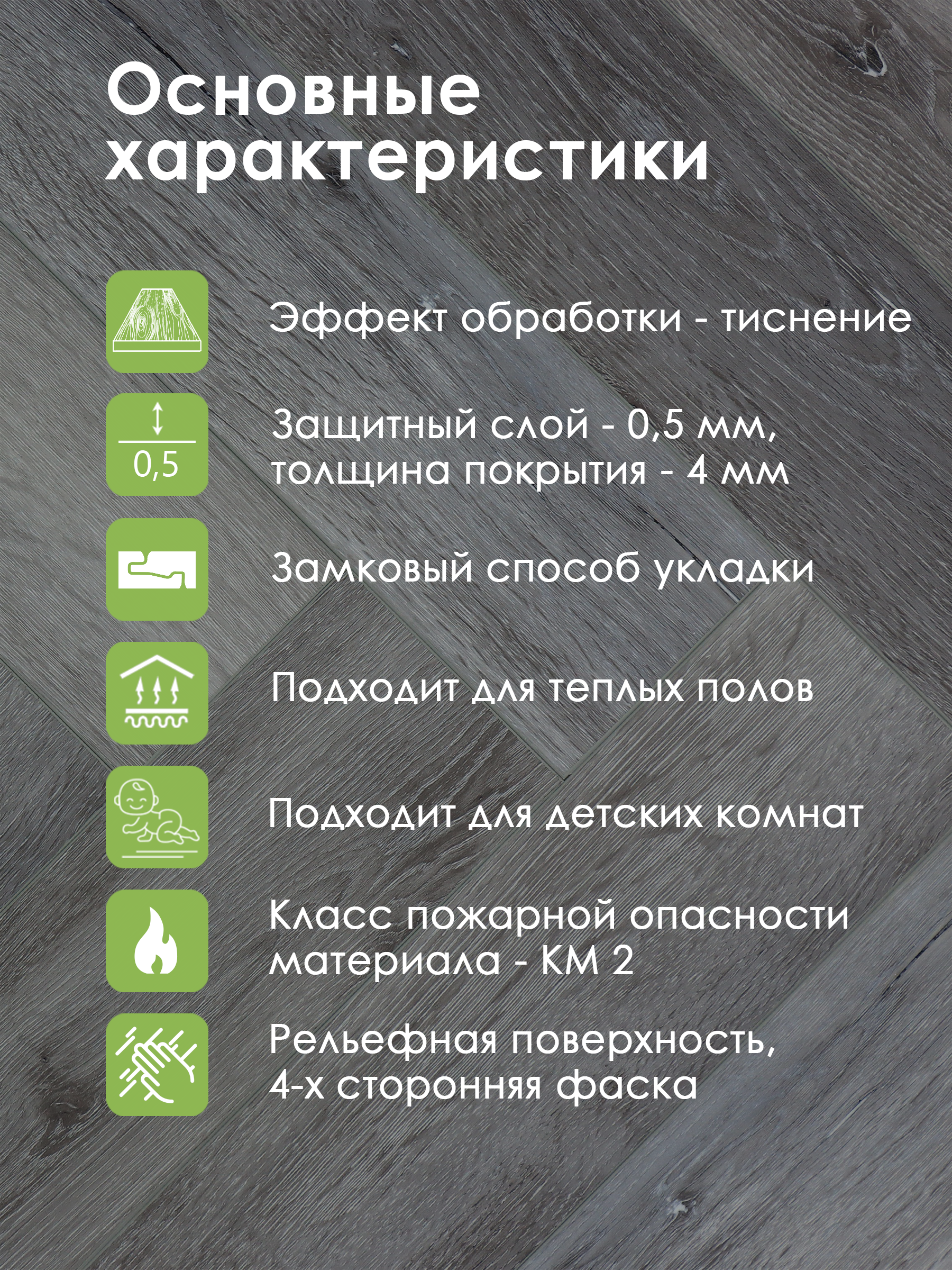 Основные характеристики

Эффект обработки - тиснение

0,5

Защитный слой - 0,5 мм, толщина покрытия - 4 мм

Замковый способ укладки

Подходит для теплых полов

Подходит для детских комнат

Класс пожарной опасности материала - КМ 2

Рельефная поверхность, 4-х сторонняя фаска